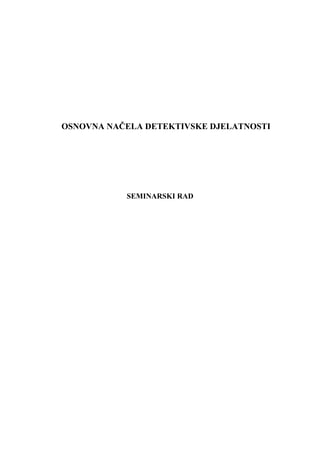 OSNOVNA NAČELA DETEKTIVSKE DJELATNOSTI

SEMINARSKI RAD